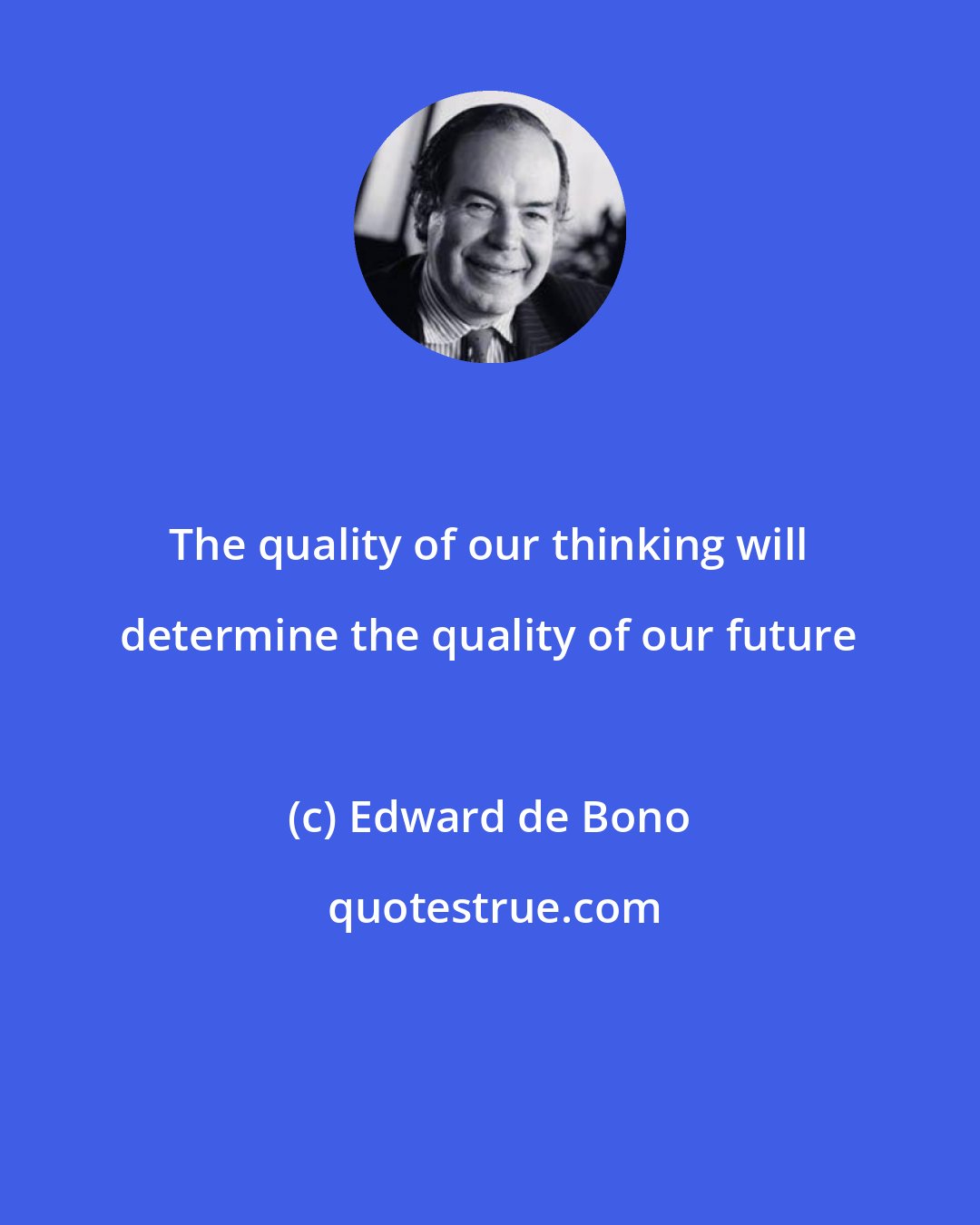 The quality of our thinking will determine the quality of our future

(c) Edward de Bono

quotestrue.com